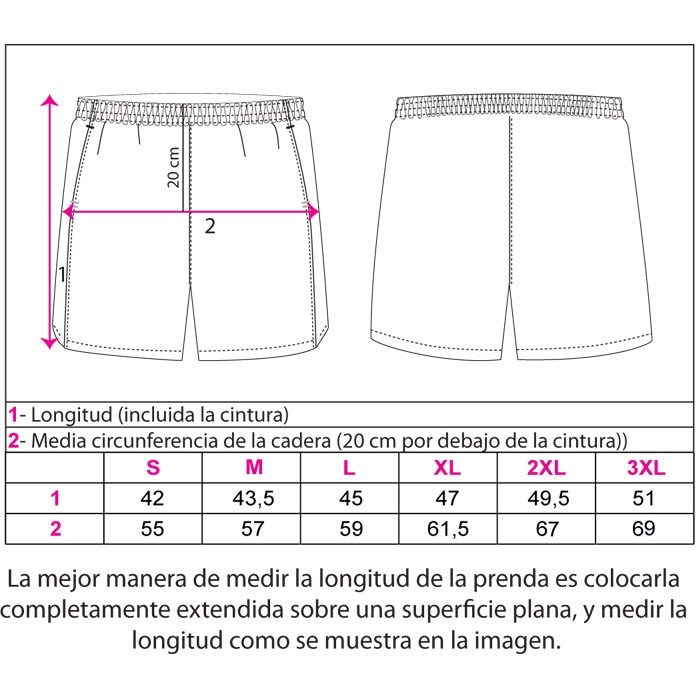 20 cm

2

1

1- Longitud (incluida la cintura)

2- Media circunferencia de la cadera (20 cm por debajo de la cintura))

| | S | M | L | XL | 2XL | 3XL |
|---|---|---|---|---|---|---|
| 1 | 42 | 43,5 | 45 | 47 | 49,5 | 51 |
| 2 | 55 | 57 | 59 | 61,5 | 67 | 69 |

La mejor manera de medir la longitud de la prenda es colocarla completamente extendida sobre una superficie plana, y medir la longitud como se muestra en la imagen.